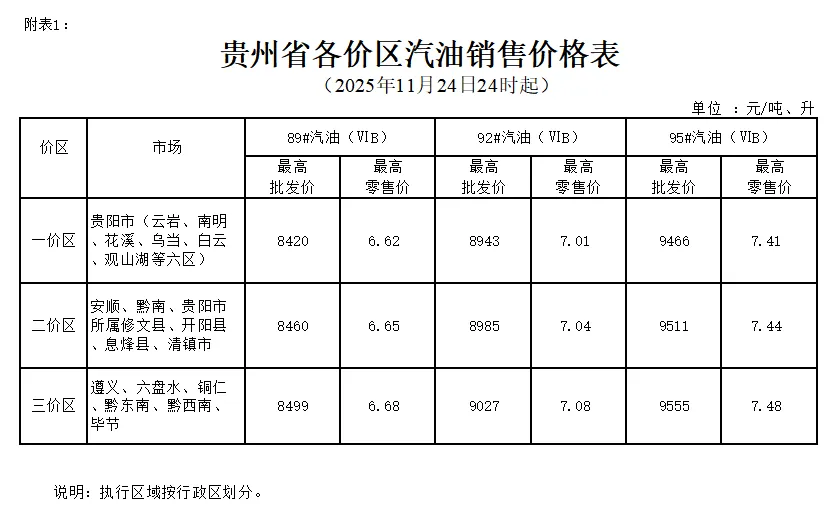 附表1：

贵州省各价区汽油销售价格表

（2025年11月24日24时起）

单位 ：元/吨、升

| 价区 | 市场 | 89#汽油（VIB） | | 92#汽油（VIB） | | 95#汽油（VIB） | |
|---|---|---|---|---|---|---|---|
| | | 最高批发价 | 最高零售价 | 最高批发价 | 最高零售价 | 最高批发价 | 最高零售价 |
| 一价区 | 贵阳市（云岩、南明、花溪、乌当、白云、观山湖等六区） | 8420 | 6.62 | 8943 | 7.01 | 9466 | 7.41 |
| 二价区 | 安顺、黔南、贵阳市所属修文县、开阳县、息烽县、清镇市 | 8460 | 6.65 | 8985 | 7.04 | 9511 | 7.44 |
| 三价区 | 遵义、六盘水、铜仁、黔东南、黔西南、毕节 | 8499 | 6.68 | 9027 | 7.08 | 9555 | 7.48 |

说明：执行区域按行政区划分。